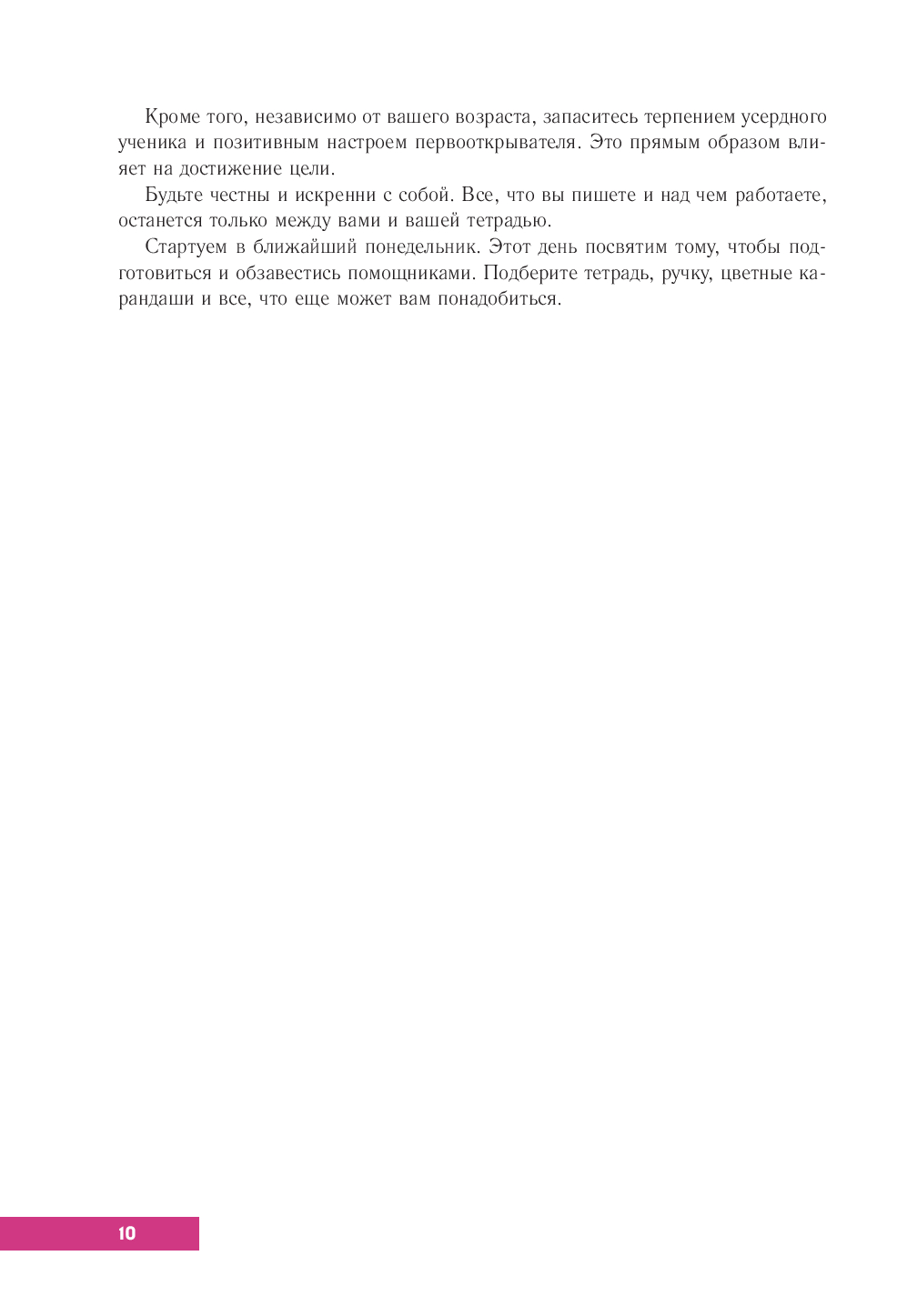 Кроме того, независимо от вашего возраста, запаситесь терпением усердного ученика и позитивным настроем первооткрывателя. Это прямым образом влияет на достижение цели.

Будьте честны и искренни с собой. Все, что вы пишете и над чем работаете, останется только между вами и вашей тетрадью.

Стартуем в ближайший понедельник. Этот день посвятим тому, чтобы подготовиться и обзавестись помощниками. Подберите тетрадь, ручку, цветные карандаши и все, что еще может вам понадобиться.

10